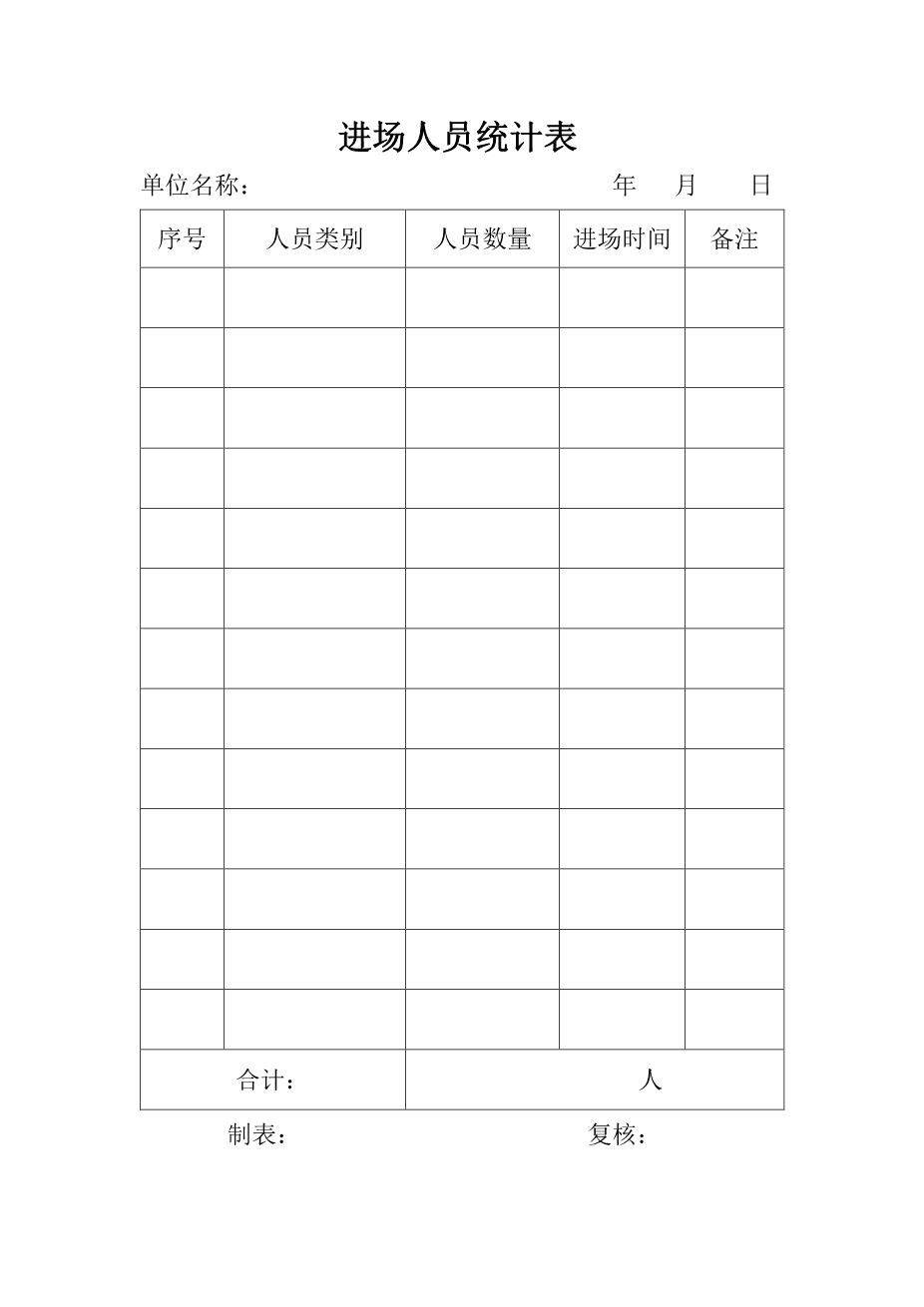 进场人员统计表

单位名称：　　　　　　　　　　　　　　　　年　　月　　日

| 序号 | 人员类别 | 人员数量 | 进场时间 | 备注 |
|---|---|---|---|---|
| | | | | |
| | | | | |
| | | | | |
| | | | | |
| | | | | |
| | | | | |
| | | | | |
| | | | | |
| | | | | |
| | | | | |
| | | | | |
| | | | | |
| | | | | |
| 合计： | | 人 | | |

制表：　　　　　　　　　　　　复核：